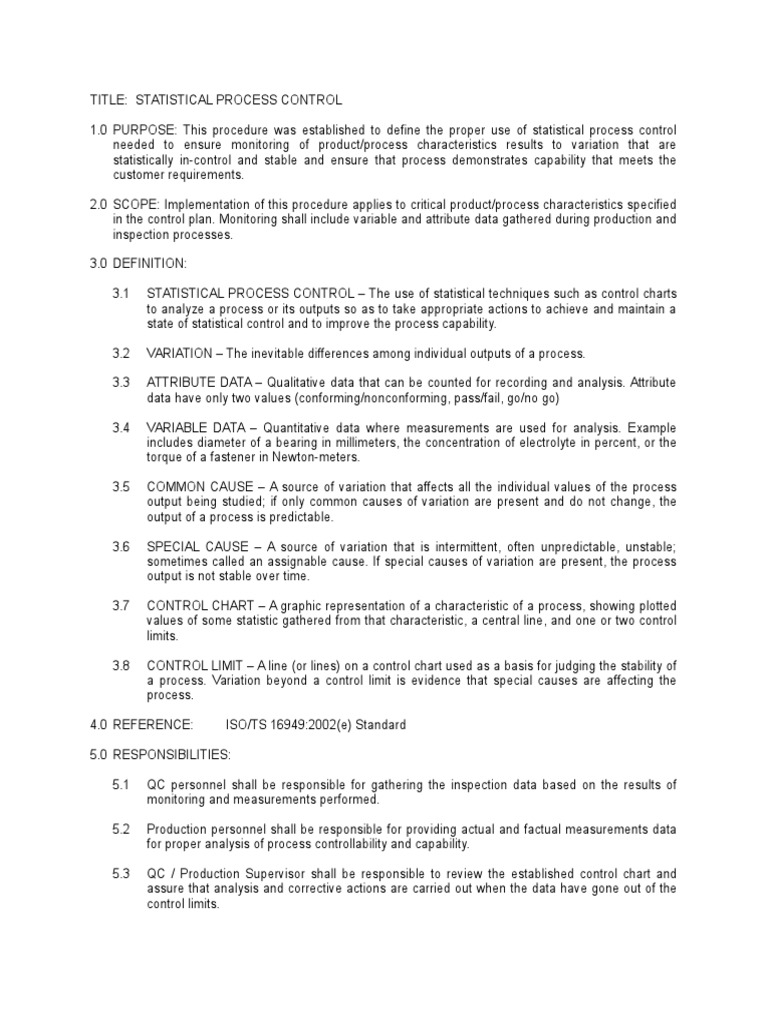 TITLE: STATISTICAL PROCESS CONTROL

1.0 PURPOSE: This procedure was established to define the proper use of statistical process control needed to ensure monitoring of product/process characteristics results to variation that are statistically in-control and stable and ensure that process demonstrates capability that meets the customer requirements.

2.0 SCOPE: Implementation of this procedure applies to critical product/process characteristics specified in the control plan. Monitoring shall include variable and attribute data gathered during production and inspection processes.

3.0 DEFINITION:

3.1 STATISTICAL PROCESS CONTROL – The use of statistical techniques such as control charts to analyze a process or its outputs so as to take appropriate actions to achieve and maintain a state of statistical control and to improve the process capability.

3.2 VARIATION – The inevitable differences among individual outputs of a process.

3.3 ATTRIBUTE DATA – Qualitative data that can be counted for recording and analysis. Attribute data have only two values (conforming/nonconforming, pass/fail, go/no go)

3.4 VARIABLE DATA – Quantitative data where measurements are used for analysis. Example includes diameter of a bearing in millimeters, the concentration of electrolyte in percent, or the torque of a fastener in Newton-meters.

3.5 COMMON CAUSE – A source of variation that affects all the individual values of the process output being studied; if only common causes of variation are present and do not change, the output of a process is predictable.

3.6 SPECIAL CAUSE – A source of variation that is intermittent, often unpredictable, unstable; sometimes called an assignable cause. If special causes of variation are present, the process output is not stable over time.

3.7 CONTROL CHART – A graphic representation of a characteristic of a process, showing plotted values of some statistic gathered from that characteristic, a central line, and one or two control limits.

3.8 CONTROL LIMIT – A line (or lines) on a control chart used as a basis for judging the stability of a process. Variation beyond a control limit is evidence that special causes are affecting the process.

4.0 REFERENCE: ISO/TS 16949:2002(e) Standard

5.0 RESPONSIBILITIES:

5.1 QC personnel shall be responsible for gathering the inspection data based on the results of monitoring and measurements performed.

5.2 Production personnel shall be responsible for providing actual and factual measurements data for proper analysis of process controllability and capability.

5.3 QC / Production Supervisor shall be responsible to review the established control chart and assure that analysis and corrective actions are carried out when the data have gone out of the control limits.